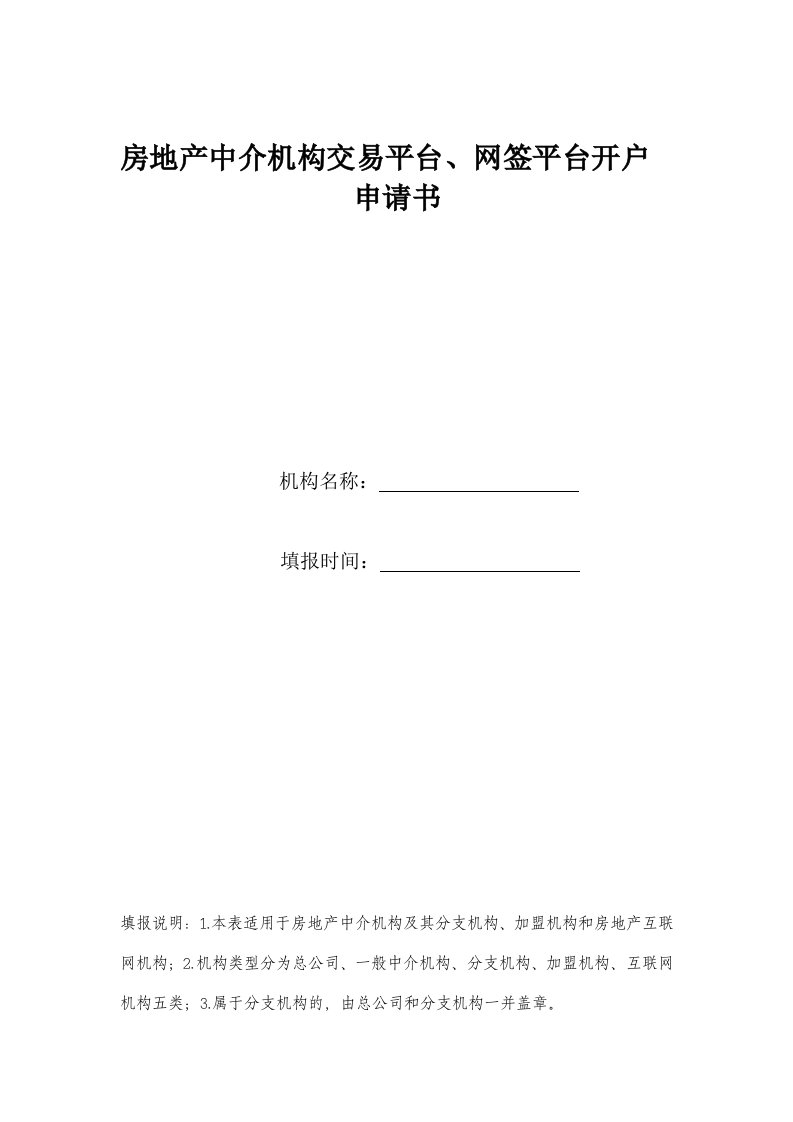 房地产中介机构交易平台、网签平台开户申请书

机构名称：

填报时间：

填报说明：1.本表适用于房地产中介机构及其分支机构、加盟机构和房地产互联网机构；2.机构类型分为总公司、一般中介机构、分支机构、加盟机构、互联网机构五类；3.属于分支机构的，由总公司和分支机构一并盖章。